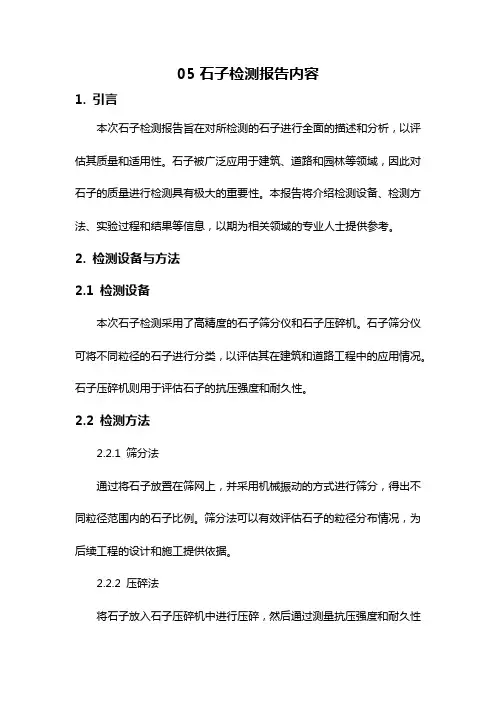 05 石子检测报告内容

1. 引言

本次石子检测报告旨在对所检测的石子进行全面的描述和分析，以评估其质量和适用性。石子被广泛应用于建筑、道路和园林等领域，因此对石子的质量进行检测具有极大的重要性。本报告将介绍检测设备、检测方法、实验过程和结果等信息，以期为相关领域的专业人士提供参考。

2. 检测设备与方法

2.1 检测设备

本次石子检测采用了高精度的石子筛分仪和石子压碎机。石子筛分仪可将不同粒径的石子进行分类，以评估其在建筑和道路工程中的应用情况。石子压碎机则用于评估石子的抗压强度和耐久性。

2.2 检测方法

2.2.1 筛分法

通过将石子放置在筛网上，并采用机械振动的方式进行筛分，得出不同粒径范围内的石子比例。筛分法可以有效评估石子的粒径分布情况，为后续工程的设计和施工提供依据。

2.2.2 压碎法

将石子放入石子压碎机中进行压碎，然后通过测量抗压强度和耐久性